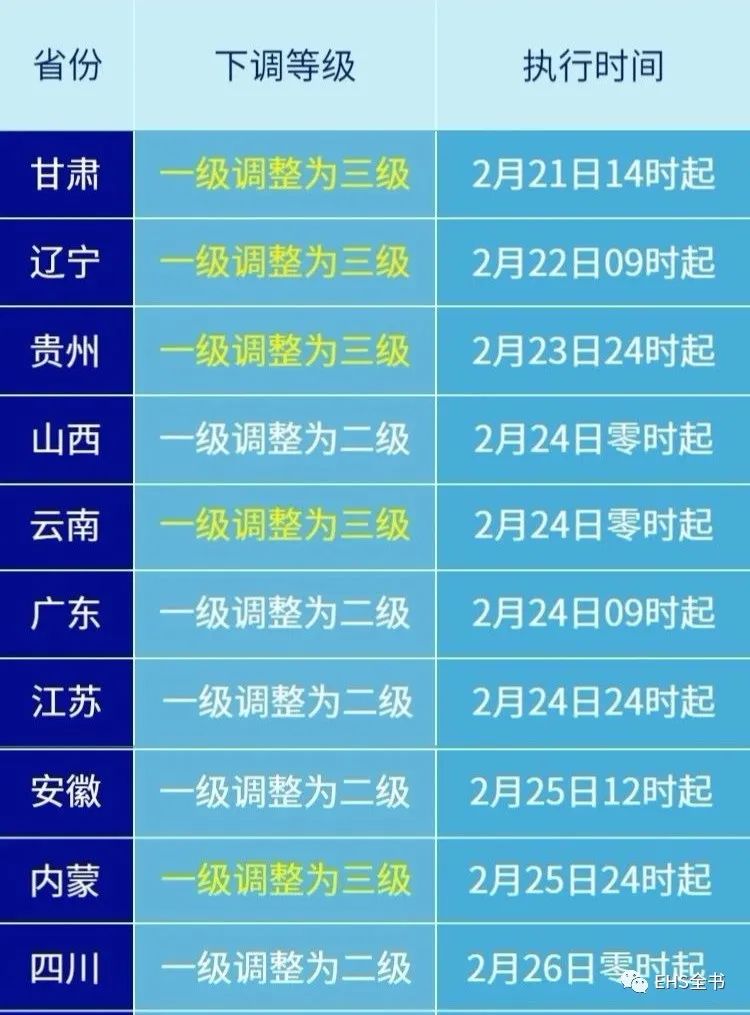 | 省份 | 下调等级 | 执行时间 |
|---|---|---|
| 甘肃 | 一级调整为三级 | 2月21日14时起 |
| 辽宁 | 一级调整为三级 | 2月22日09时起 |
| 贵州 | 一级调整为三级 | 2月23日24时起 |
| 山西 | 一级调整为二级 | 2月24日零时起 |
| 云南 | 一级调整为三级 | 2月24日零时起 |
| 广东 | 一级调整为二级 | 2月24日09时起 |
| 江苏 | 一级调整为二级 | 2月24日24时起 |
| 安徽 | 一级调整为二级 | 2月25日12时起 |
| 内蒙 | 一级调整为三级 | 2月25日24时起 |
| 四川 | 一级调整为二级 | 2月26日零时起 |

EHS全书